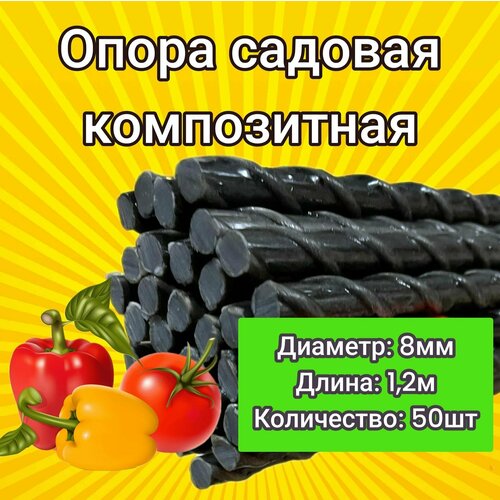 Опора садовая композитная

Диаметр: 8мм
Длина: 1,2м
Количество: 50шт